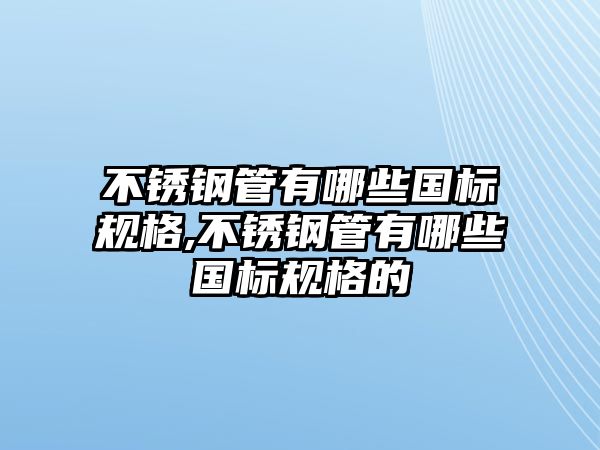 不锈钢管有哪些国标规格,不锈钢管有哪些国标规格的